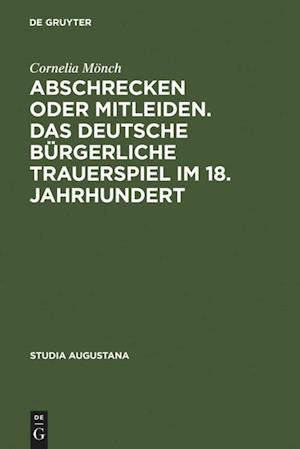 DE GRUYTER

Cornelia Mönch

ABSCHRECKEN ODER MITLEIDEN. DAS DEUTSCHE BÜRGERLICHE TRAUERSPIEL IM 18. JAHRHUNDERT

STUDIA AUGUSTANA

DE G